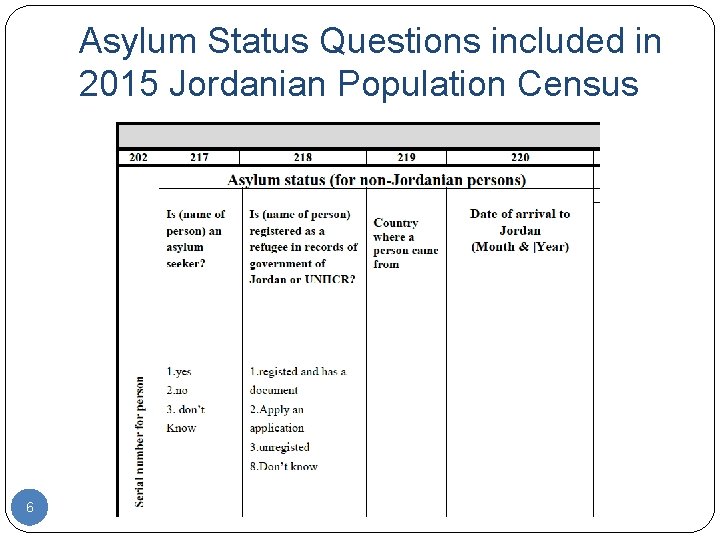 Asylum Status Questions included in 2015 Jordanian Population Census

| 202 | 217 | 218 | 219 | 220 |
|---|---|---|---|---|
| | Asylum status (for non-Jordanian persons) | | | |
| Serial number for person | Is (name of person) an asylum seeker? | Is (name of person) registered as a refugee in records of government of Jordan or UNHCR? | Country where a person came from | Date of arrival to Jordan (Month & \|Year) |
| | 1.yes 2.no 3. don't Know | 1.registed and has a document 2.Apply an application 3.unregisted 8.Don't know | | |

6